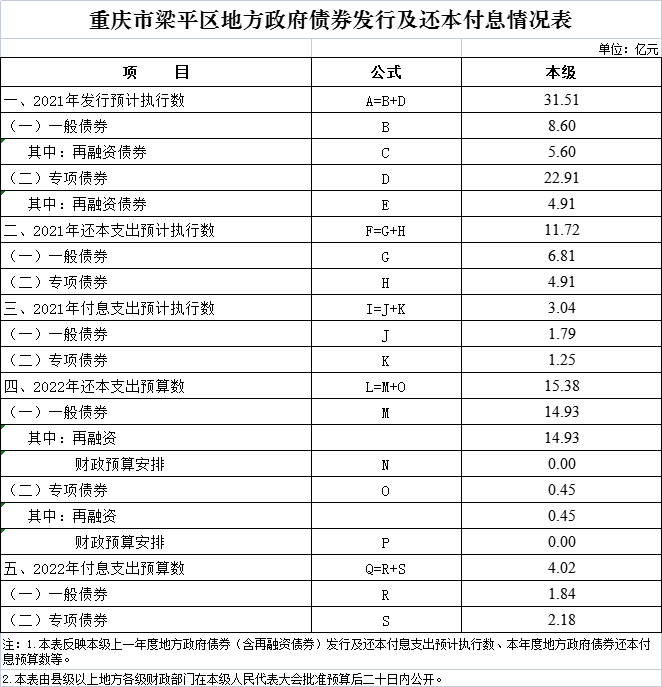 重庆市梁平区地方政府债券发行及还本付息情况表

单位：亿元

| 项　　目 | 公式 | 本级 |
|---|---|---|
| 一、2021年发行预计执行数 | A=B+D | 31.51 |
| （一）一般债券 | B | 8.60 |
| 其中：再融资债券 | C | 5.60 |
| （二）专项债券 | D | 22.91 |
| 其中：再融资债券 | E | 4.91 |
| 二、2021年还本支出预计执行数 | F=G+H | 11.72 |
| （一）一般债券 | G | 6.81 |
| （二）专项债券 | H | 4.91 |
| 三、2021年付息支出预计执行数 | I=J+K | 3.04 |
| （一）一般债券 | J | 1.79 |
| （二）专项债券 | K | 1.25 |
| 四、2022年还本支出预算数 | L=M+O | 15.38 |
| （一）一般债券 | M | 14.93 |
| 其中：再融资 | | 14.93 |
| 财政预算安排 | N | 0.00 |
| （二）专项债券 | O | 0.45 |
| 其中：再融资 | | 0.45 |
| 财政预算安排 | P | 0.00 |
| 五、2022年付息支出预算数 | Q=R+S | 4.02 |
| （一）一般债券 | R | 1.84 |
| （二）专项债券 | S | 2.18 |

注：1.本表反映本级上一年度地方政府债券（含再融资债券）发行及还本付息支出预计执行数、本年度地方政府债券还本付息预算数等。

2.本表由县级以上地方各级财政部门在本级人民代表大会批准预算后二十日内公开。